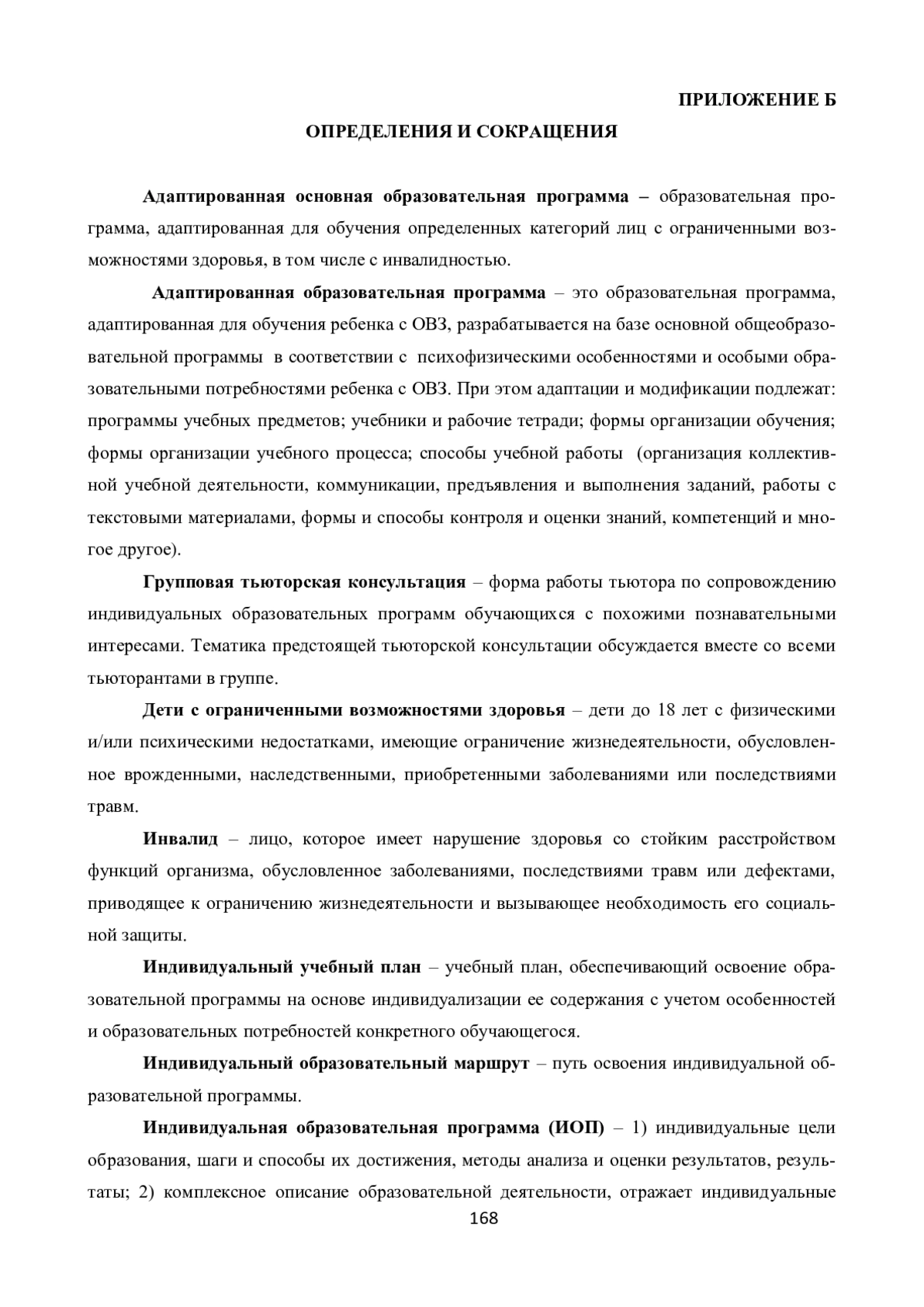 ПРИЛОЖЕНИЕ Б

ОПРЕДЕЛЕНИЯ И СОКРАЩЕНИЯ

Адаптированная основная образовательная программа – образовательная программа, адаптированная для обучения определенных категорий лиц с ограниченными возможностями здоровья, в том числе с инвалидностью.

Адаптированная образовательная программа – это образовательная программа, адаптированная для обучения ребенка с ОВЗ, разрабатывается на базе основной общеобразовательной программы в соответствии с психофизическими особенностями и особыми образовательными потребностями ребенка с ОВЗ. При этом адаптации и модификации подлежат: программы учебных предметов; учебники и рабочие тетради; формы организации обучения; формы организации учебного процесса; способы учебной работы (организация коллективной учебной деятельности, коммуникации, предъявления и выполнения заданий, работы с текстовыми материалами, формы и способы контроля и оценки знаний, компетенций и многое другое).

Групповая тьюторская консультация – форма работы тьютора по сопровождению индивидуальных образовательных программ обучающихся с похожими познавательными интересами. Тематика предстоящей тьюторской консультации обсуждается вместе со всеми тьюторантами в группе.

Дети с ограниченными возможностями здоровья – дети до 18 лет с физическими и/или психическими недостатками, имеющие ограничение жизнедеятельности, обусловленное врожденными, наследственными, приобретенными заболеваниями или последствиями травм.

Инвалид – лицо, которое имеет нарушение здоровья со стойким расстройством функций организма, обусловленное заболеваниями, последствиями травм или дефектами, приводящее к ограничению жизнедеятельности и вызывающее необходимость его социальной защиты.

Индивидуальный учебный план – учебный план, обеспечивающий освоение образовательной программы на основе индивидуализации ее содержания с учетом особенностей и образовательных потребностей конкретного обучающегося.

Индивидуальный образовательный маршрут – путь освоения индивидуальной образовательной программы.

Индивидуальная образовательная программа (ИОП) – 1) индивидуальные цели образования, шаги и способы их достижения, методы анализа и оценки результатов, результаты; 2) комплексное описание образовательной деятельности, отражает индивидуальные

168